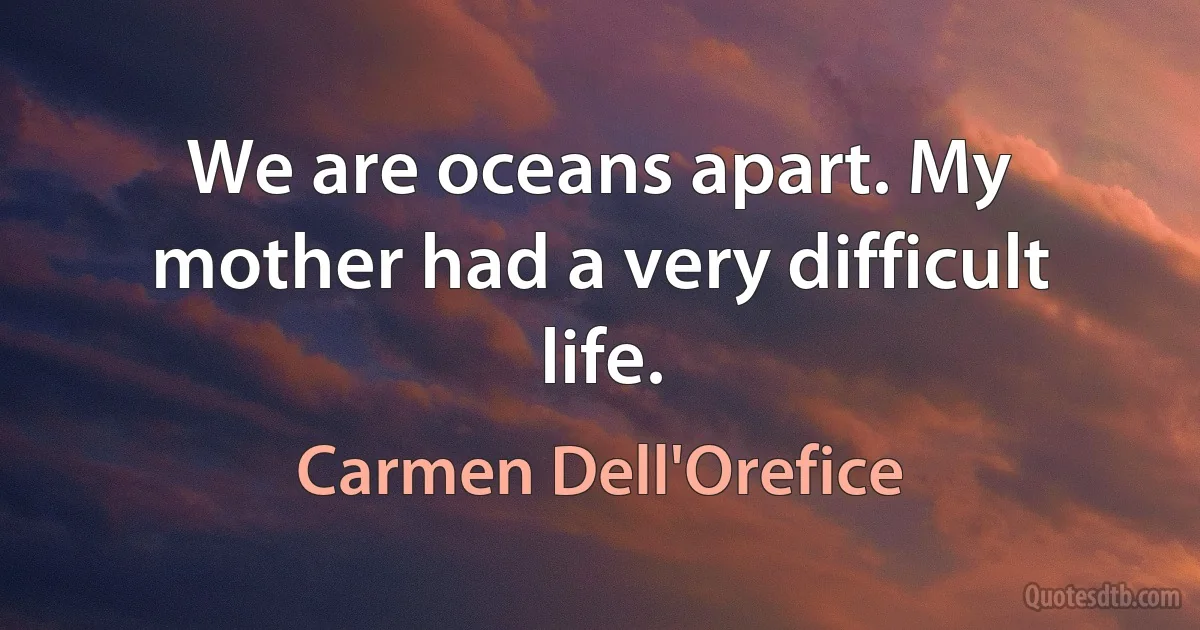 We are oceans apart. My mother had a very difficult life.

Carmen Dell'Orefice

Quotesdtb.com